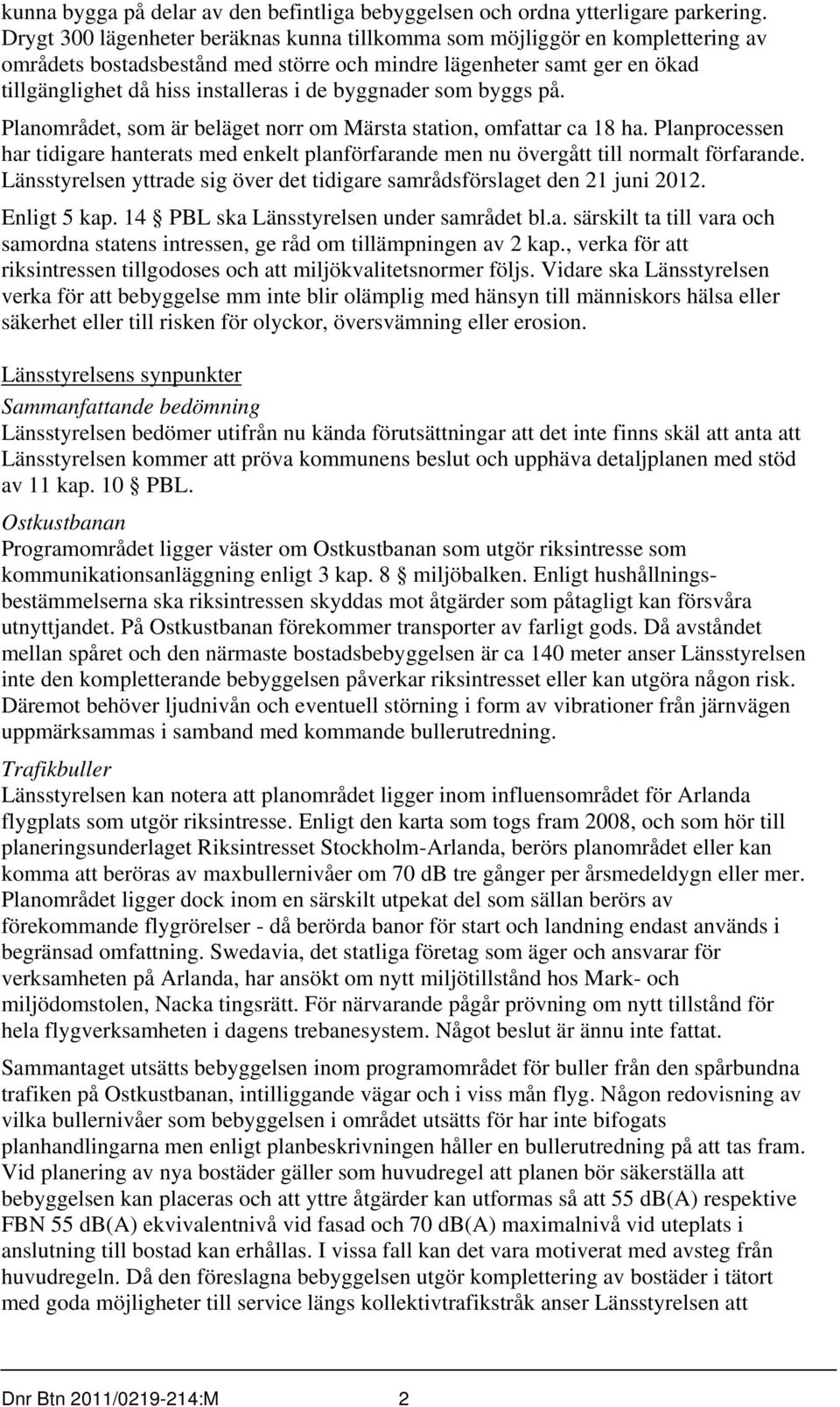 kunna bygga på delar av den befintliga bebyggelsen och ordna ytterligare parkering. Drygt 300 lägenheter beräknas kunna tillkomma som möjliggör en komplettering av områdets bostadsbestånd med större och mindre lägenheter samt ger en ökad tillgänglighet då hiss installeras i de byggnader som byggs på.

Planområdet, som är beläget norr om Märsta station, omfattar ca 18 ha. Planprocessen har tidigare hanterats med enkelt planförfarande men nu övergått till normalt förfarande. Länsstyrelsen yttrade sig över det tidigare samrådsförslaget den 21 juni 2012.

Enligt 5 kap. 14 § PBL ska Länsstyrelsen under samrådet bl.a. särskilt ta till vara och samordna statens intressen, ge råd om tillämpningen av 2 kap., verka för att riksintressen tillgodoses och att miljökvalitetsnormer följs. Vidare ska Länsstyrelsen verka för att bebyggelse mm inte blir olämplig med hänsyn till människors hälsa eller säkerhet eller till risken för olyckor, översvämning eller erosion.

Länsstyrelsens synpunkter
Sammanfattande bedömning
Länsstyrelsen bedömer utifrån nu kända förutsättningar att det inte finns skäl att anta att Länsstyrelsen kommer att pröva kommunens beslut och upphäva detaljplanen med stöd av 11 kap. 10 § PBL.

Ostkustbanan
Programområdet ligger väster om Ostkustbanan som utgör riksintresse som kommunikationsanläggning enligt 3 kap. 8 § miljöbalken. Enligt hushållningsbestämmelserna ska riksintressen skyddas mot åtgärder som påtagligt kan försvåra utnyttjandet. På Ostkustbanan förekommer transporter av farligt gods. Då avståndet mellan spåret och den närmaste bostadsbebyggelsen är ca 140 meter anser Länsstyrelsen inte den kompletterande bebyggelsen påverkar riksintresset eller kan utgöra någon risk. Däremot behöver ljudnivån och eventuell störning i form av vibrationer från järnvägen uppmärksammas i samband med kommande bullerutredning.

Trafikbuller
Länsstyrelsen kan notera att planområdet ligger inom influensområdet för Arlanda flygplats som utgör riksintresse. Enligt den karta som togs fram 2008, och som hör till planeringsunderlaget Riksintresset Stockholm-Arlanda, berörs planområdet eller kan komma att beröras av maxbullernivåer om 70 dB tre gånger per årsmedeldygn eller mer. Planområdet ligger dock inom en särskilt utpekat del som sällan berörs av förekommande flygrörelser - då berörda banor för start och landning endast används i begränsad omfattning. Swedavia, det statliga företag som äger och ansvarar för verksamheten på Arlanda, har ansökt om nytt miljötillstånd hos Mark- och miljödomstolen, Nacka tingsrätt. För närvarande pågår prövning om nytt tillstånd för hela flygverksamheten i dagens trebanesystem. Något beslut är ännu inte fattat.

Sammantaget utsätts bebyggelsen inom programområdet för buller från den spårbundna trafiken på Ostkustbanan, intilliggande vägar och i viss mån flyg. Någon redovisning av vilka bullernivåer som bebyggelsen i området utsätts för har inte bifogats planhandlingarna men enligt planbeskrivningen håller en bullerutredning på att tas fram. Vid planering av nya bostäder gäller som huvudregel att planen bör säkerställa att bebyggelsen kan placeras och att yttre åtgärder kan utformas så att 55 dB(A) respektive FBN 55 dB(A) ekvivalentnivå vid fasad och 70 dB(A) maximalnivå vid uteplats i anslutning till bostad kan erhållas. I vissa fall kan det vara motiverat med avsteg från huvudregeln. Då den föreslagna bebyggelsen utgör komplettering av bostäder i tätort med goda möjligheter till service längs kollektivtrafikstråk anser Länsstyrelsen att

Dnr Btn 2011/0219-214:M 2